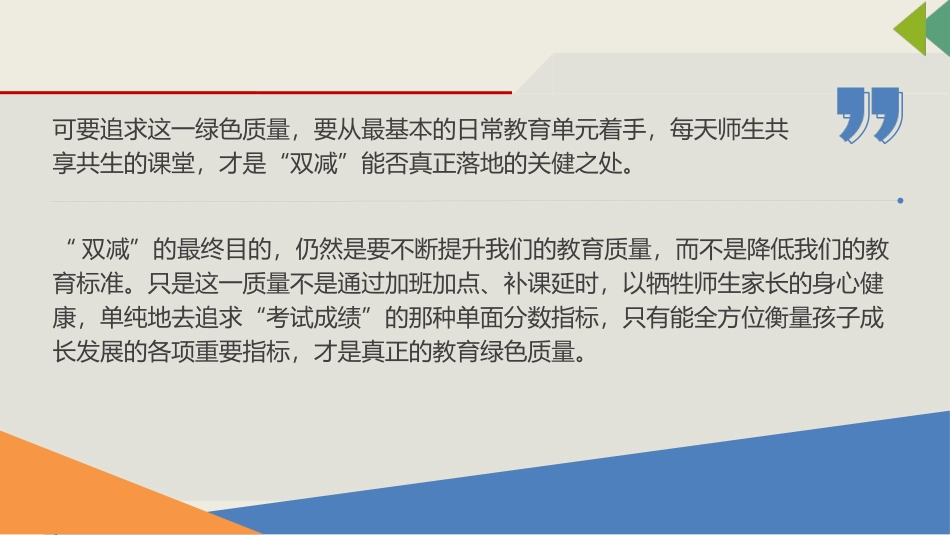 可要追求这一绿色质量，要从最基本的日常教育单元着手，每天师生共享共生的课堂，才是“双减”能否真正落地的关键之处。

“双减”的最终目的，仍然是要不断提升我们的教育质量，而不是降低我们的教育标准。只是这一质量不是通过加班加点、补课延时，以牺牲师生家长的身心健康，单纯地去追求“考试成绩”的那种单面分数指标，只有能全方位衡量孩子成长发展的各项重要指标，才是真正的教育绿色质量。